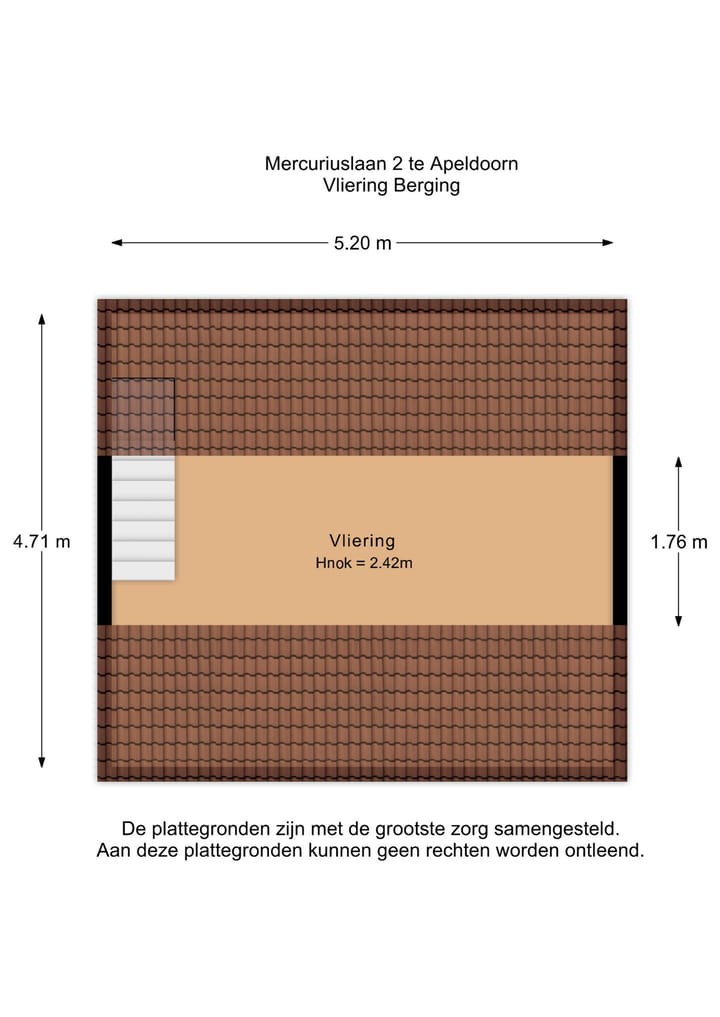 Mercuriuslaan 2 te Apeldoorn
Vliering Berging

5.20 m

4.71 m

Vliering
Hnok = 2.42m

1.76 m

De plattegronden zijn met de grootste zorg samengesteld.
Aan deze plattegronden kunnen geen rechten worden ontleend.